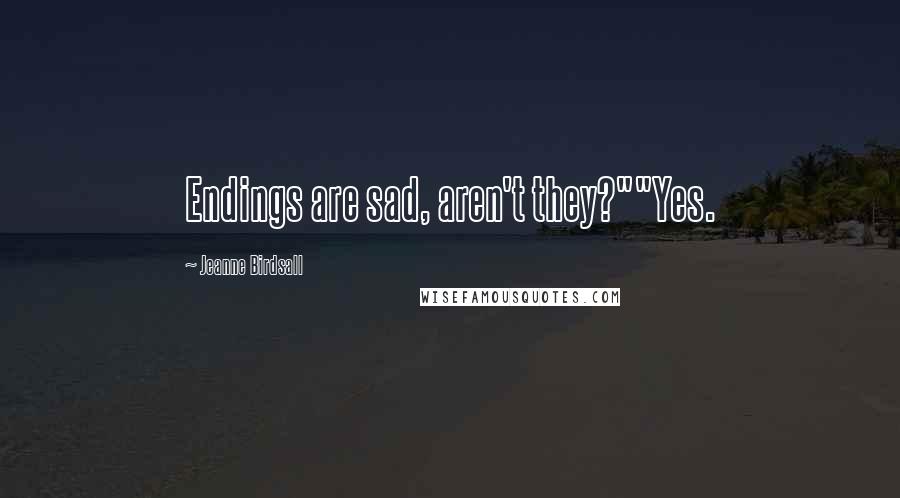 Endings are sad, aren't they?""Yes.

~ Jeanne Birdsall

WISEFAMOUSQUOTES.COM